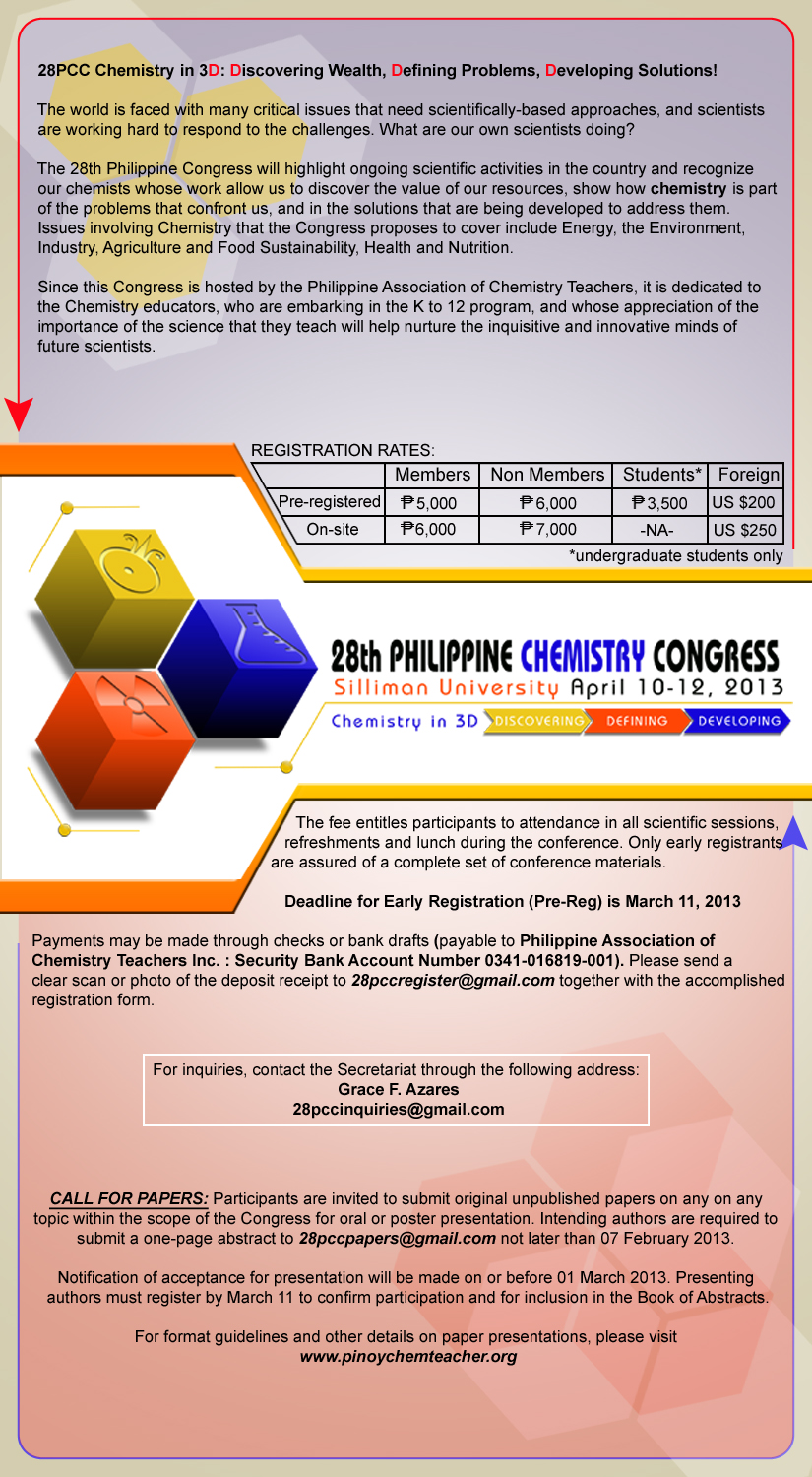 28PCC Chemistry in 3D: Discovering Wealth, Defining Problems, Developing Solutions!

The world is faced with many critical issues that need scientifically-based approaches, and scientists are working hard to respond to the challenges. What are our own scientists doing?

The 28th Philippine Congress will highlight ongoing scientific activities in the country and recognize our chemists whose work allow us to discover the value of our resources, show how chemistry is part of the problems that confront us, and in the solutions that are being developed to address them. Issues involving Chemistry that the Congress proposes to cover include Energy, the Environment, Industry, Agriculture and Food Sustainability, Health and Nutrition.

Since this Congress is hosted by the Philippine Association of Chemistry Teachers, it is dedicated to the Chemistry educators, who are embarking in the K to 12 program, and whose appreciation of the importance of the science that they teach will help nurture the inquisitive and innovative minds of future scientists.

REGISTRATION RATES:

| | Members | Non Members | Students* | Foreign |
|---|---|---|---|---|
| Pre-registered | ₱5,000 | ₱6,000 | ₱3,500 | US $200 |
| On-site | ₱6,000 | ₱7,000 | -NA- | US $250 |

*undergraduate students only

28th PHILIPPINE CHEMISTRY CONGRESS
Silliman University April 10-12, 2013
Chemistry in 3D DISCOVERING DEFINING DEVELOPING

The fee entitles participants to attendance in all scientific sessions, refreshments and lunch during the conference. Only early registrants are assured of a complete set of conference materials.

Deadline for Early Registration (Pre-Reg) is March 11, 2013

Payments may be made through checks or bank drafts (payable to Philippine Association of Chemistry Teachers Inc. : Security Bank Account Number 0341-016819-001). Please send a clear scan or photo of the deposit receipt to 28pccregister@gmail.com together with the accomplished registration form.

For inquiries, contact the Secretariat through the following address:
Grace F. Azares
28pccinquiries@gmail.com

CALL FOR PAPERS: Participants are invited to submit original unpublished papers on any on any topic within the scope of the Congress for oral or poster presentation. Intending authors are required to submit a one-page abstract to 28pccpapers@gmail.com not later than 07 February 2013.

Notification of acceptance for presentation will be made on or before 01 March 2013. Presenting authors must register by March 11 to confirm participation and for inclusion in the Book of Abstracts.

For format guidelines and other details on paper presentations, please visit
www.pinoychemteacher.org